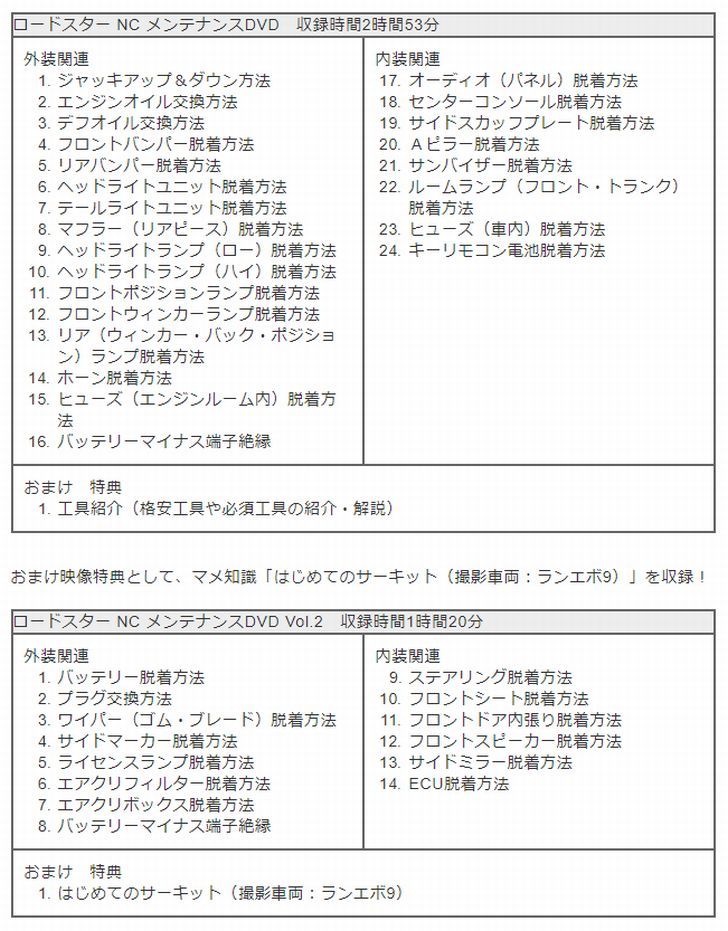 ロードスター NC メンテナンスDVD　収録時間2時間53分

外装関連
1. ジャッキアップ＆ダウン方法
2. エンジンオイル交換方法
3. デフオイル交換方法
4. フロントバンパー脱着方法
5. リアバンパー脱着方法
6. ヘッドライトユニット脱着方法
7. テールライトユニット脱着方法
8. マフラー（リアピース）脱着方法
9. ヘッドライトランプ（ロー）脱着方法
10. ヘッドライトランプ（ハイ）脱着方法
11. フロントポジションランプ脱着方法
12. フロントウィンカーランプ脱着方法
13. リア（ウィンカー・バック・ポジション）ランプ脱着方法
14. ホーン脱着方法
15. ヒューズ（エンジンルーム内）脱着方法
16. バッテリーマイナス端子絶縁

内装関連
17. オーディオ（パネル）脱着方法
18. センターコンソール脱着方法
19. サイドスカッフプレート脱着方法
20. Ａピラー脱着方法
21. サンバイザー脱着方法
22. ルームランプ（フロント・トランク）脱着方法
23. ヒューズ（車内）脱着方法
24. キーリモコン電池脱着方法

おまけ　特典
1. 工具紹介（格安工具や必須工具の紹介・解説）

おまけ映像特典として、マメ知識「はじめてのサーキット（撮影車両：ランエボ9）」を収録！

ロードスター NC メンテナンスDVD Vol.2　収録時間1時間20分

外装関連
1. バッテリー脱着方法
2. プラグ交換方法
3. ワイパー（ゴム・ブレード）脱着方法
4. サイドマーカー脱着方法
5. ライセンスランプ脱着方法
6. エアクリフィルター脱着方法
7. エアクリボックス脱着方法
8. バッテリーマイナス端子絶縁

内装関連
9. ステアリング脱着方法
10. フロントシート脱着方法
11. フロントドア内張り脱着方法
12. フロントスピーカー脱着方法
13. サイドミラー脱着方法
14. ECU脱着方法

おまけ　特典
1. はじめてのサーキット（撮影車両：ランエボ9）